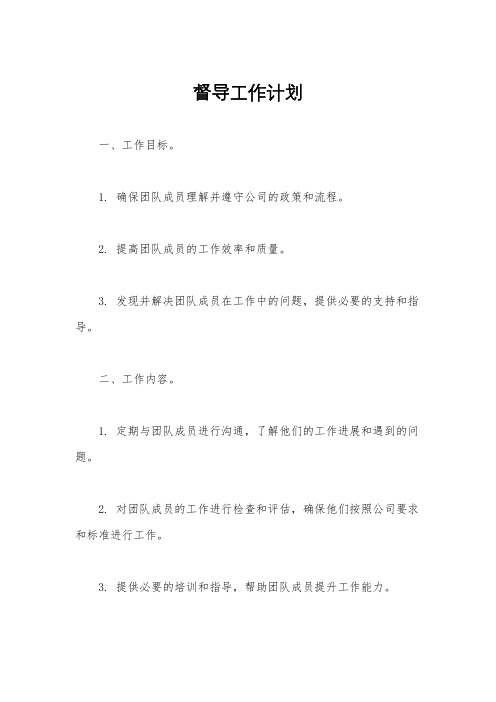 督导工作计划

一、工作目标。

1. 确保团队成员理解并遵守公司的政策和流程。

2. 提高团队成员的工作效率和质量。

3. 发现并解决团队成员在工作中的问题，提供必要的支持和指导。

二、工作内容。

1. 定期与团队成员进行沟通，了解他们的工作进展和遇到的问题。

2. 对团队成员的工作进行检查和评估，确保他们按照公司要求和标准进行工作。

3. 提供必要的培训和指导，帮助团队成员提升工作能力。